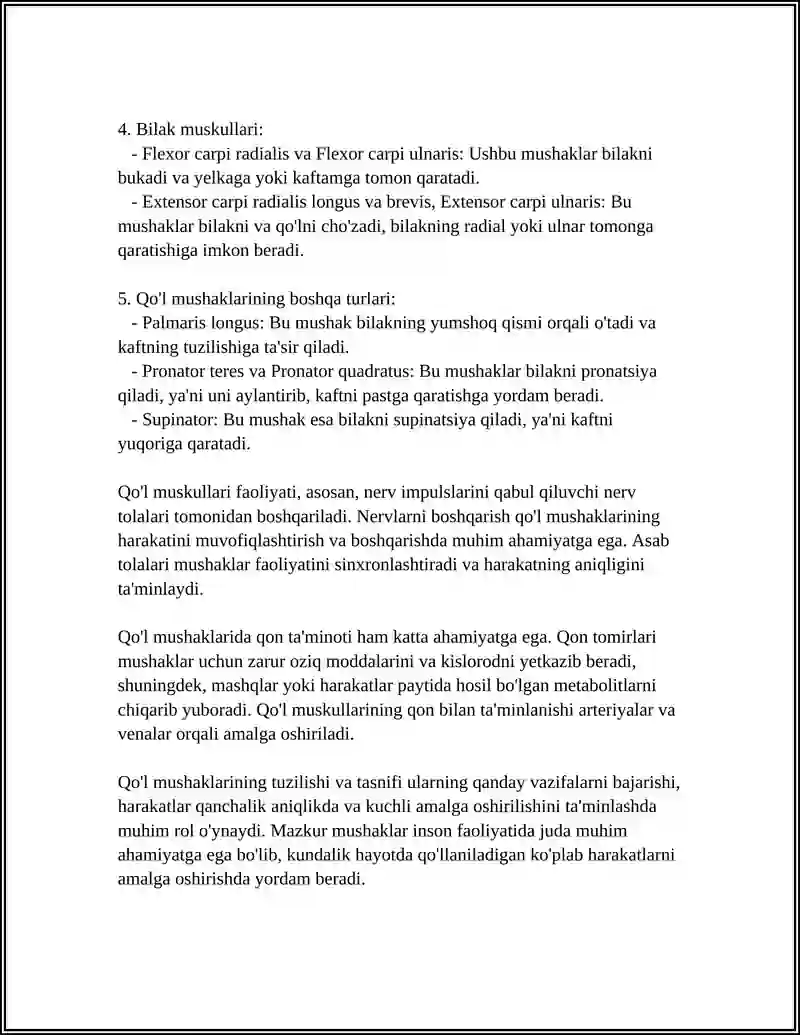 4. Bilak muskullari:

- Flexor carpi radialis va Flexor carpi ulnaris: Ushbu mushaklar bilakni bukadi va yelkaga yoki kaftamga tomon qaratadi.

- Extensor carpi radialis longus va brevis, Extensor carpi ulnaris: Bu mushaklar bilakni va qo'lni cho'zadi, bilakning radial yoki ulnar tomonga qaratishiga imkon beradi.

5. Qo'l mushaklarining boshqa turlari:

- Palmaris longus: Bu mushak bilakning yumshoq qismi orqali o'tadi va kaftning tuzilishiga ta'sir qiladi.

- Pronator teres va Pronator quadratus: Bu mushaklar bilakni pronatsiya qiladi, ya'ni uni aylantirib, kaftni pastga qaratishga yordam beradi.

- Supinator: Bu mushak esa bilakni supinatsiya qiladi, ya'ni kaftni yuqoriga qaratadi.

Qo'l muskullari faoliyati, asosan, nerv impulslarini qabul qiluvchi nerv tolalari tomonidan boshqariladi. Nervlarni boshqarish qo'l mushaklarining harakatini muvofiqlashtirish va boshqarishda muhim ahamiyatga ega. Asab tolalari mushaklar faoliyatini sinxronlashtiradi va harakatning aniqligini ta'minlaydi.

Qo'l mushaklarida qon ta'minoti ham katta ahamiyatga ega. Qon tomirlari mushaklar uchun zarur oziq moddalarini va kislorodni yetkazib beradi, shuningdek, mashqlar yoki harakatlar paytida hosil bo'lgan metabolitlarni chiqarib yuboradi. Qo'l muskullarining qon bilan ta'minlanishi arteriyalar va venalar orqali amalga oshiriladi.

Qo'l mushaklarining tuzilishi va tasnifi ularning qanday vazifalarni bajarishi, harakatlar qanchalik aniqlikda va kuchli amalga oshirilishini ta'minlashda muhim rol o'ynaydi. Mazkur mushaklar inson faoliyatida juda muhim ahamiyatga ega bo'lib, kundalik hayotda qo'llaniladigan ko'plab harakatlarni amalga oshirishda yordam beradi.